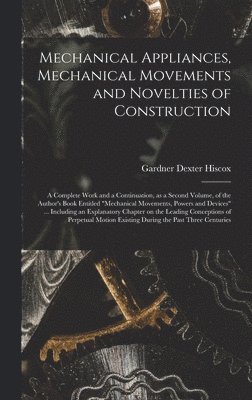 Mechanical Appliances, Mechanical Movements and Novelties of Construction

Gardner Dexter Hiscox

A Complete Work and a Continuation, as a Second Volume, of the Author's Book Entitled "Mechanical Movements, Powers and Devices" ... Including an Explanatory Chapter on the Leading Conceptions of Perpetual Motion Existing During the Past Three Centuries